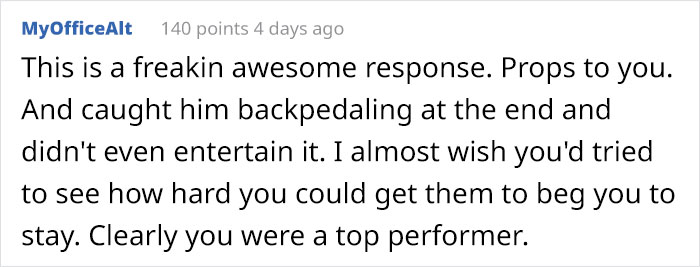 MyOfficeAlt 140 points 4 days ago

This is a freakin awesome response. Props to you. And caught him backpedaling at the end and didn't even entertain it. I almost wish you'd tried to see how hard you could get them to beg you to stay. Clearly you were a top performer.